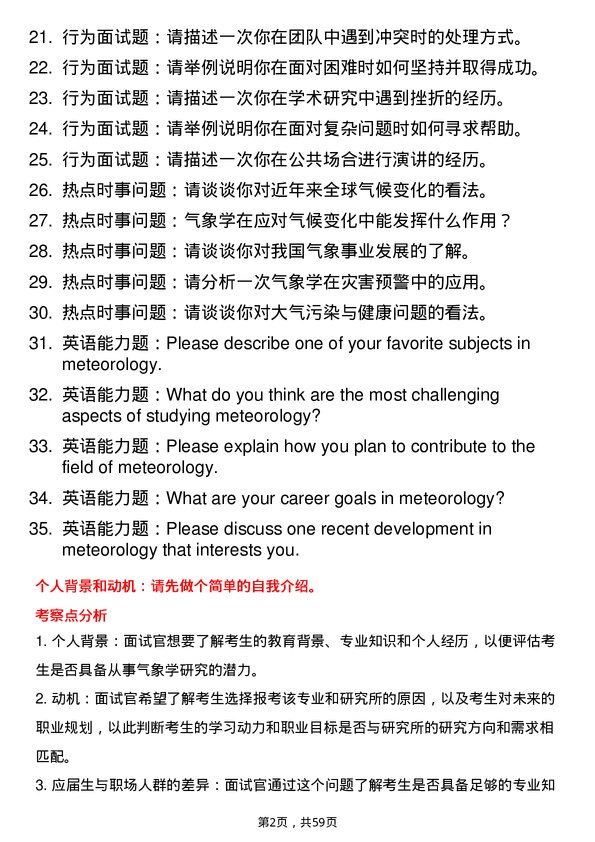 21. 行为面试题：请描述一次你在团队中遇到冲突时的处理方式。

22. 行为面试题：请举例说明你在面对困难时如何坚持并取得成功。

23. 行为面试题：请描述一次你在学术研究中遇到挫折的经历。

24. 行为面试题：请举例说明你在面对复杂问题时如何寻求帮助。

25. 行为面试题：请描述一次你在公共场合进行演讲的经历。

26. 热点时事问题：请谈谈你对近年来全球气候变化的看法。

27. 热点时事问题：气象学在应对气候变化中能发挥什么作用？

28. 热点时事问题：请谈谈你对我国气象事业发展的了解。

29. 热点时事问题：请分析一次气象学在灾害预警中的应用。

30. 热点时事问题：请谈谈你对大气污染与健康问题的看法。

31. 英语能力题：Please describe one of your favorite subjects in meteorology.

32. 英语能力题：What do you think are the most challenging aspects of studying meteorology?

33. 英语能力题：Please explain how you plan to contribute to the field of meteorology.

34. 英语能力题：What are your career goals in meteorology?

35. 英语能力题：Please discuss one recent development in meteorology that interests you.

个人背景和动机：请先做个简单的自我介绍。

考察点分析

1. 个人背景：面试官想要了解考生的教育背景、专业知识和个人经历，以便评估考生是否具备从事气象学研究的潜力。

2. 动机：面试官希望了解考生选择报考该专业和研究所的原因，以及考生对未来的职业规划，以此判断考生的学习动力和职业目标是否与研究所的研究方向和需求相匹配。

3. 应届生与职场人群的差异：面试官通过这个问题了解考生是否具备足够的专业知

第2页，共59页